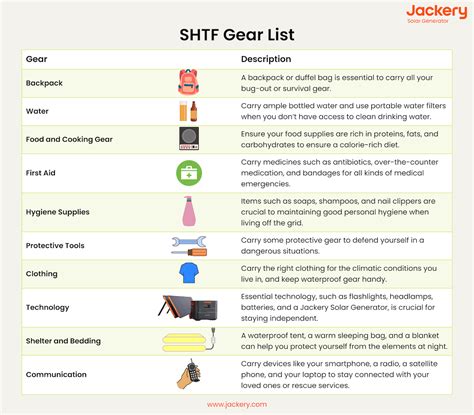 Jackery
Solar Generator

SHTF Gear List

| Gear | Description |
|---|---|
| Backpack | A backpack or duffel bag is essential to carry all your bug-out or survival gear. |
| Water | Carry ample bottled water and use portable water filters when you don't have access to clean drinking water. |
| Food and Cooking Gear | Ensure your food supplies are rich in proteins, fats, and carbohydrates to ensure a calorie-rich diet. |
| First Aid | Carry medicines such as antibiotics, over-the-counter medication, and bandages for all kinds of medical emergencies. |
| Hygiene Supplies | Items such as soaps, shampoos, and nail clippers are crucial to maintaining good personal hygiene when living off the grid. |
| Protective Tools | Carry some protective gear to defend yourself in a dangerous situations. |
| Clothing | Carry the right clothing for the climatic conditions you live in, and keep waterproof gear handy. |
| Technology | Essential technology, such as flashlights, headlamps, batteries, and a Jackery Solar Generator, is crucial for staying independent. |
| Shelter and Bedding | A waterproof tent, a warm sleeping bag, and a blanket can help you protect yourself from the elements at night. |
| Communication | Carry devices like your smartphone, a radio, a satellite phone, and your laptop to stay connected with your loved ones or rescue services. |

www.jackery.com